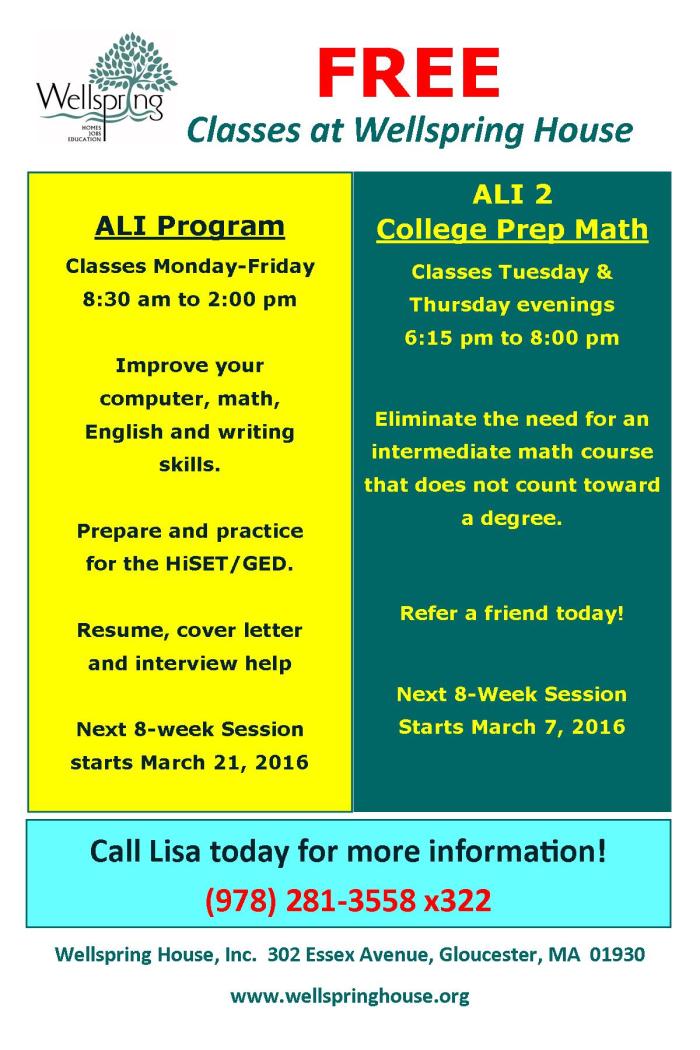 Wellspring
HOMES
JOBS
EDUCATION

FREE
Classes at Wellspring House

ALI Program

Classes Monday-Friday
8:30 am to 2:00 pm

Improve your computer, math, English and writing skills.

Prepare and practice for the HiSET/GED.

Resume, cover letter and interview help

Next 8-week Session starts March 21, 2016

ALI 2
College Prep Math

Classes Tuesday & Thursday evenings
6:15 pm to 8:00 pm

Eliminate the need for an intermediate math course that does not count toward a degree.

Refer a friend today!

Next 8-Week Session Starts March 7, 2016

Call Lisa today for more information!
(978) 281-3558 x322

Wellspring House, Inc. 302 Essex Avenue, Gloucester, MA 01930

www.wellspringhouse.org